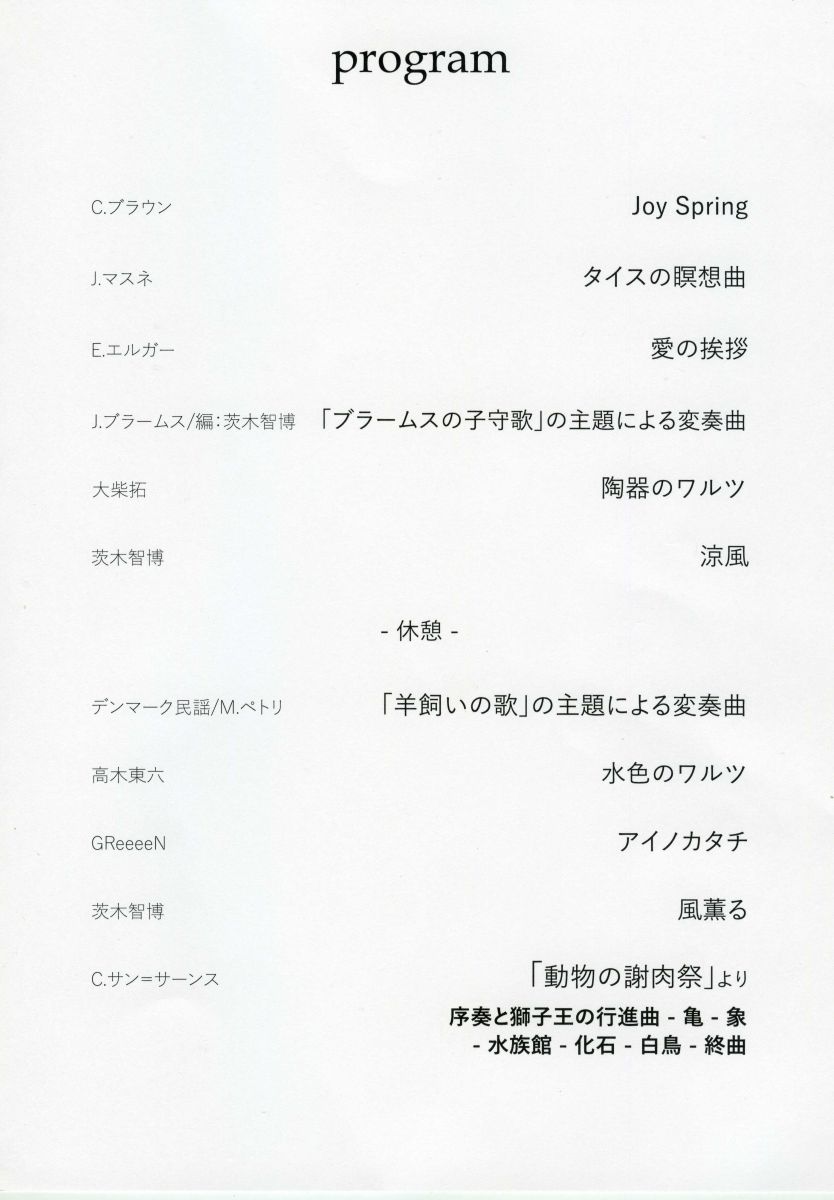 program

C.ブラウン Joy Spring

J.マスネ タイスの瞑想曲

E.エルガー 愛の挨拶

J.ブラームス/編：茨木智博 「ブラームスの子守歌」の主題による変奏曲

大柴拓 陶器のワルツ

茨木智博 涼風

- 休憩 -

デンマーク民謡/M.ペトリ 「羊飼いの歌」の主題による変奏曲

高木東六 水色のワルツ

GReeeeN アイノカタチ

茨木智博 風薫る

C.サン=サーンス 「動物の謝肉祭」より
序奏と獅子王の行進曲 - 亀 - 象 - 水族館 - 化石 - 白鳥 - 終曲